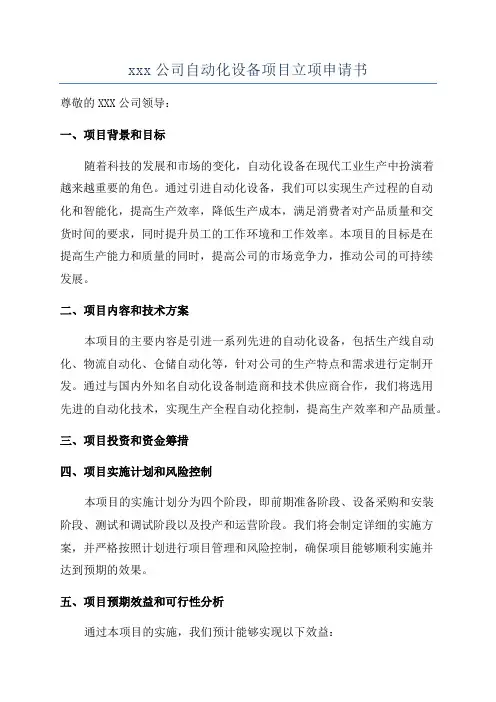 xxx 公司自动化设备项目立项申请书

尊敬的 XXX 公司领导：

一、项目背景和目标

随着科技的发展和市场的变化，自动化设备在现代工业生产中扮演着越来越重要的角色。通过引进自动化设备，我们可以实现生产过程的自动化和智能化，提高生产效率，降低生产成本，满足消费者对产品质量和交货时间的要求，同时提升员工的工作环境和工作效率。本项目的目标是在提高生产能力和质量的同时，提高公司的市场竞争力，推动公司的可持续发展。

二、项目内容和技术方案

本项目的主要内容是引进一系列先进的自动化设备，包括生产线自动化、物流自动化、仓储自动化等，针对公司的生产特点和需求进行定制开发。通过与国内外知名自动化设备制造商和技术供应商合作，我们将选用先进的自动化技术，实现生产全程自动化控制，提高生产效率和产品质量。

三、项目投资和资金筹措

四、项目实施计划和风险控制

本项目的实施计划分为四个阶段，即前期准备阶段、设备采购和安装阶段、测试和调试阶段以及投产和运营阶段。我们将会制定详细的实施方案，并严格按照计划进行项目管理和风险控制，确保项目能够顺利实施并达到预期的效果。

五、项目预期效益和可行性分析

通过本项目的实施，我们预计能够实现以下效益：